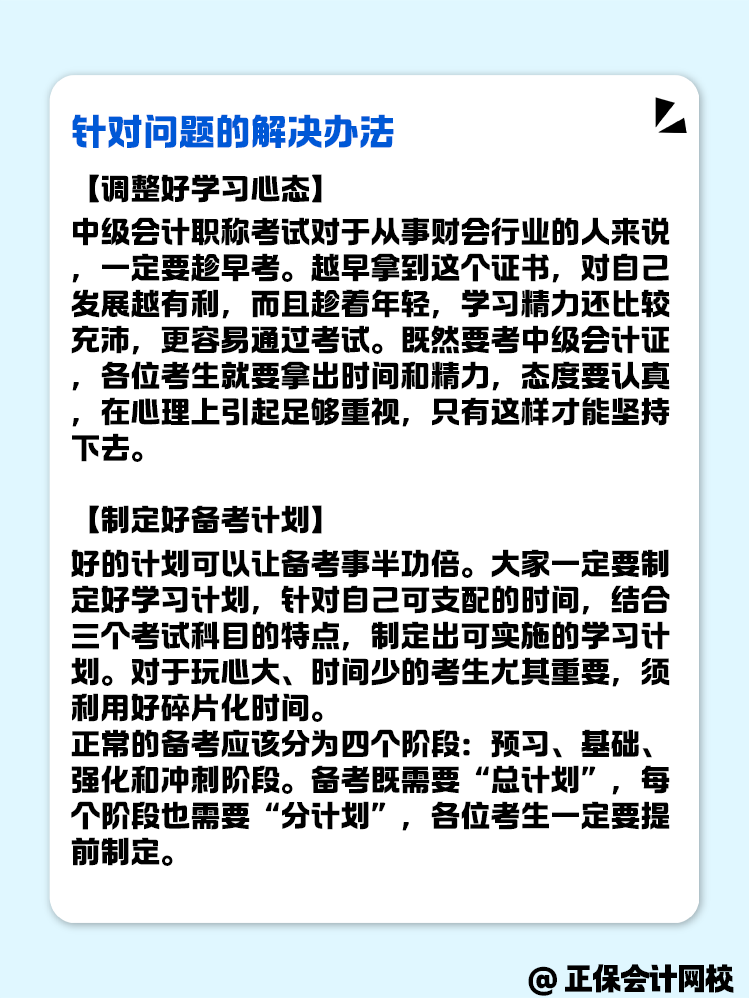 针对问题的解决办法

【调整好学习心态】

中级会计职称考试对于从事财会行业的人来说，一定要趁早考。越早拿到这个证书，对自己发展越有利，而且趁着年轻，学习精力还比较充沛，更容易通过考试。既然要考中级会计证，各位考生就要拿出时间和精力，态度要认真，在心理上引起足够重视，只有这样才能坚持下去。

【制定好备考计划】

好的计划可以让备考事半功倍。大家一定要制定好学习计划，针对自己可支配的时间，结合三个考试科目的特点，制定出可实施的学习计划。对于玩心大、时间少的考生尤其重要，须利用好碎片化时间。

正常的备考应该分为四个阶段：预习、基础、强化和冲刺阶段。备考既需要“总计划”，每个阶段也需要“分计划”，各位考生一定要提前制定。

@ 正保会计网校